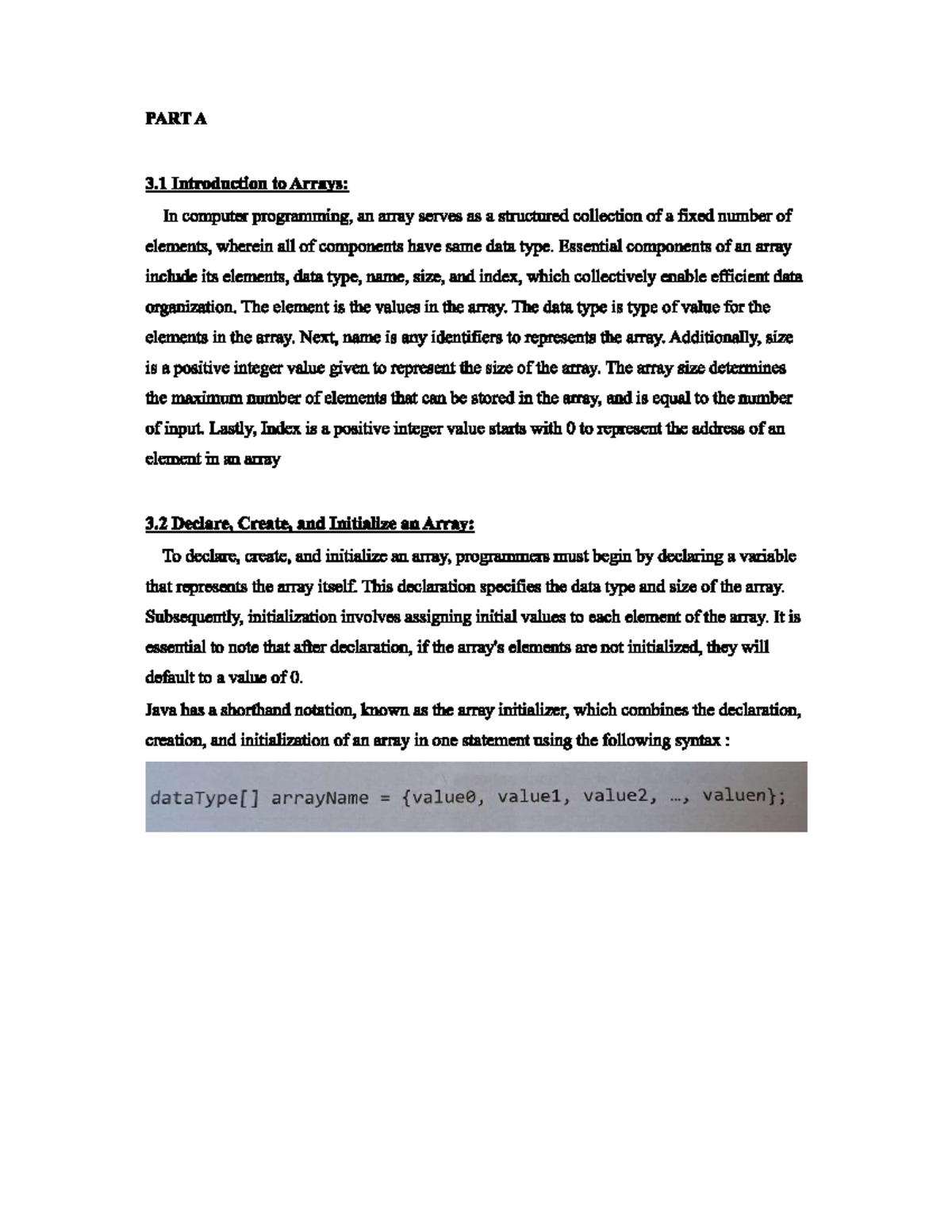 PART A

3.1 Introduction to Arrays:

In computer programming, an array serves as a structured collection of a fixed number of elements, wherein all of components have same data type. Essential components of an array include its elements, data type, name, size, and index, which collectively enable efficient data organization. The element is the values in the array. The data type is type of value for the elements in the array. Next, name is any identifiers to represents the array. Additionally, size is a positive integer value given to represent the size of the array. The array size determines the maximum number of elements that can be stored in the array, and is equal to the number of input. Lastly, Index is a positive integer value starts with 0 to represent the address of an element in an array

3.2 Declare, Create, and Initialize an Array:

To declare, create, and initialize an array, programmers must begin by declaring a variable that represents the array itself. This declaration specifies the data type and size of the array. Subsequently, initialization involves assigning initial values to each element of the array. It is essential to note that after declaration, if the array's elements are not initialized, they will default to a value of 0.

Java has a shorthand notation, known as the array initializer, which combines the declaration, creation, and initialization of an array in one statement using the following syntax :

dataType[] arrayName = {value0, value1, value2, …, valuen};